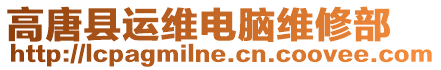 高唐县运维电脑维修部
http://lcpagmilne.cn.coovee.com